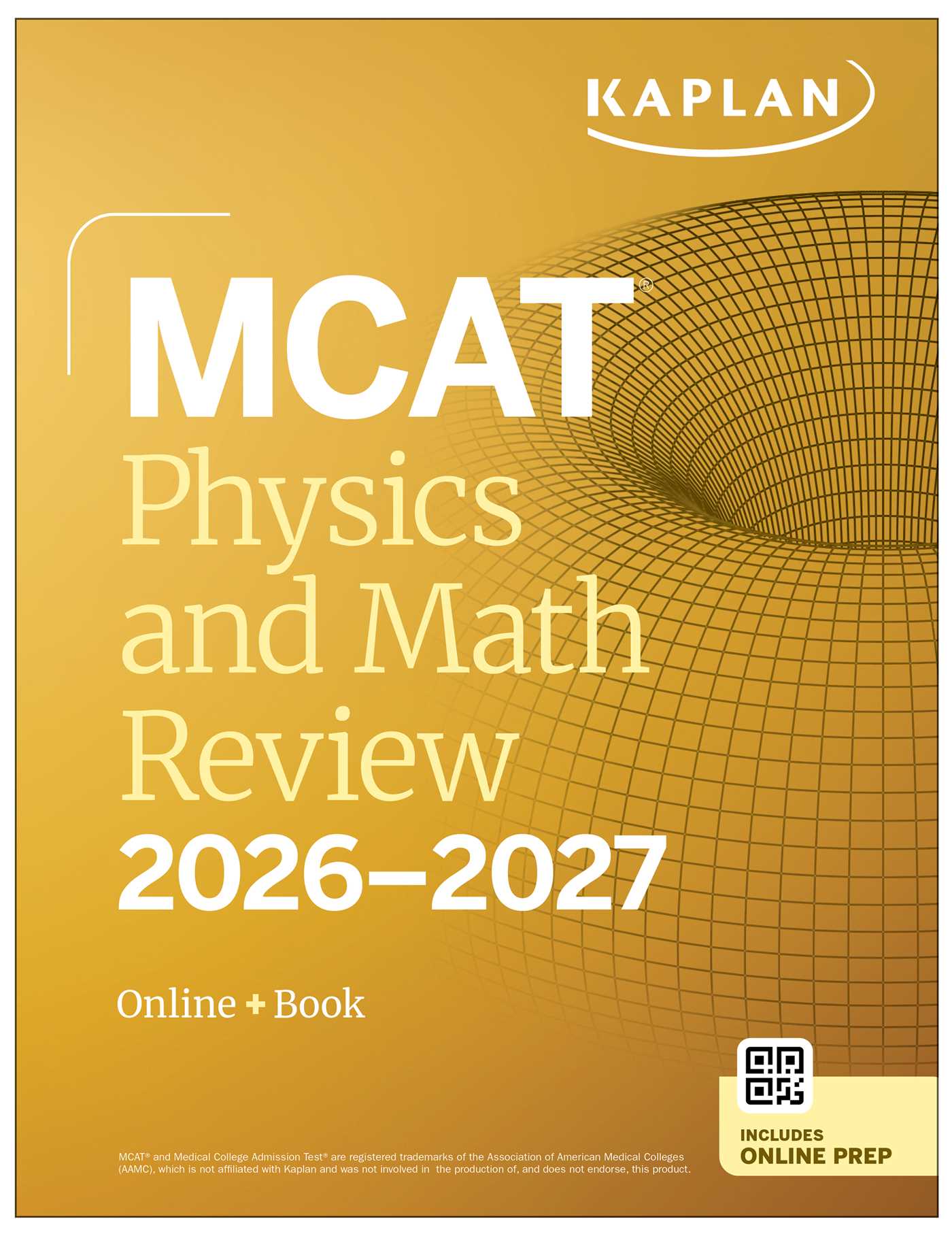 KAPLAN

MCAT®
Physics and Math Review
2026–2027

Online + Book

INCLUDES
ONLINE PREP

MCAT® and Medical College Admission Test® are registered trademarks of the Association of American Medical Colleges (AAMC), which is not affiliated with Kaplan and was not involved in the production of, and does not endorse, this product.